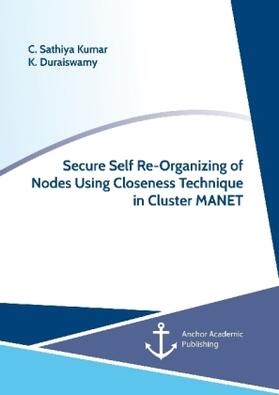 C. Sathiya Kumar
K. Duraiswamy

Secure Self Re-Organizing of Nodes Using Closeness Technique in Cluster MANET

Anchor Academic Publishing